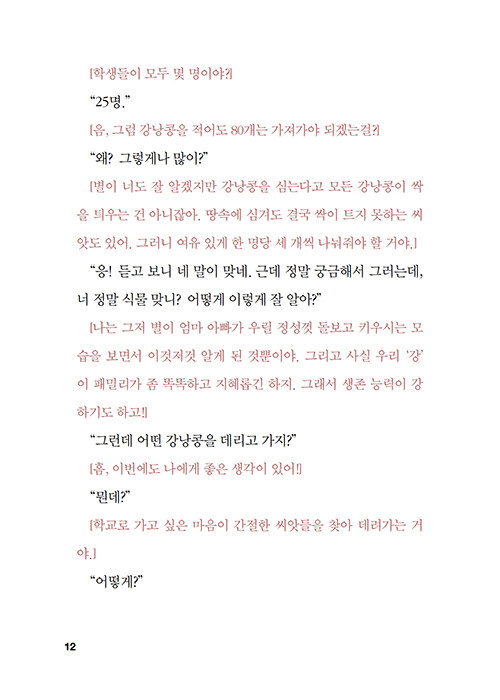 [학생들이 모두 몇 명이야?]

“25명.”

[음, 그럼 강낭콩을 적어도 80개는 가져가야 되겠는걸?]

“왜? 그렇게나 많이?”

[별이 너도 잘 알겠지만 강낭콩을 심는다고 모든 강낭콩이 싹을 틔우는 건 아니잖아. 땅속에 심겨도 결국 싹이 트지 못하는 씨앗도 있어. 그러니 여유 있게 한 명당 세 개씩 나눠줘야 할 거야.]

“응! 듣고 보니 네 말이 맞네. 근데 정말 궁금해서 그러는데, 너 정말 식물 맞니? 어떻게 이렇게 잘 알아?”

[나는 그저 별이 엄마 아빠가 우릴 정성껏 돌보고 키우시는 모습을 보면서 이것저것 알게 된 것뿐이야. 그리고 사실 우리 ‘강’이 패밀리가 좀 똑똑하고 지혜롭긴 하지. 그래서 생존 능력이 강하기도 하고!]

“그런데 어떤 강낭콩을 데리고 가지?”

[흠, 이번에도 나에게 좋은 생각이 있어!]

“뭔데?”

[학교로 가고 싶은 마음이 간절한 씨앗들을 찾아 데려가는 거야.]

“어떻게?”

12